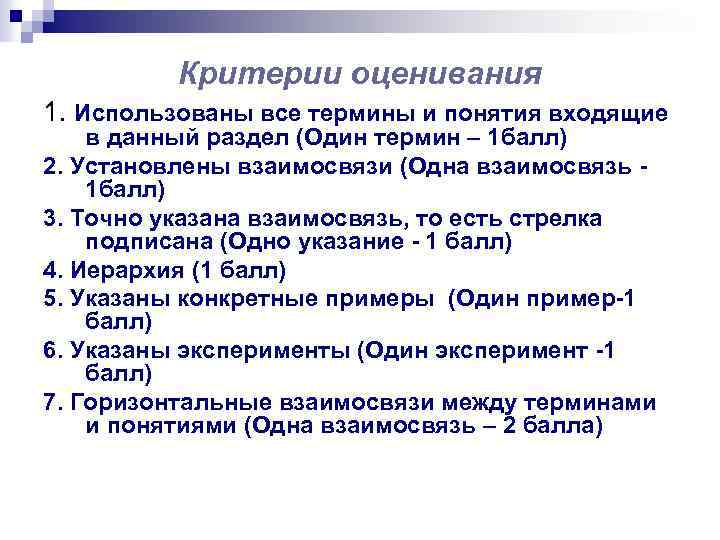 Критерии оценивания

1. Использованы все термины и понятия входящие в данный раздел (Один термин – 1балл)

2. Установлены взаимосвязи (Одна взаимосвязь - 1балл)

3. Точно указана взаимосвязь, то есть стрелка подписана (Одно указание - 1 балл)

4. Иерархия (1 балл)

5. Указаны конкретные примеры (Один пример-1 балл)

6. Указаны эксперименты (Один эксперимент -1 балл)

7. Горизонтальные взаимосвязи между терминами и понятиями (Одна взаимосвязь – 2 балла)